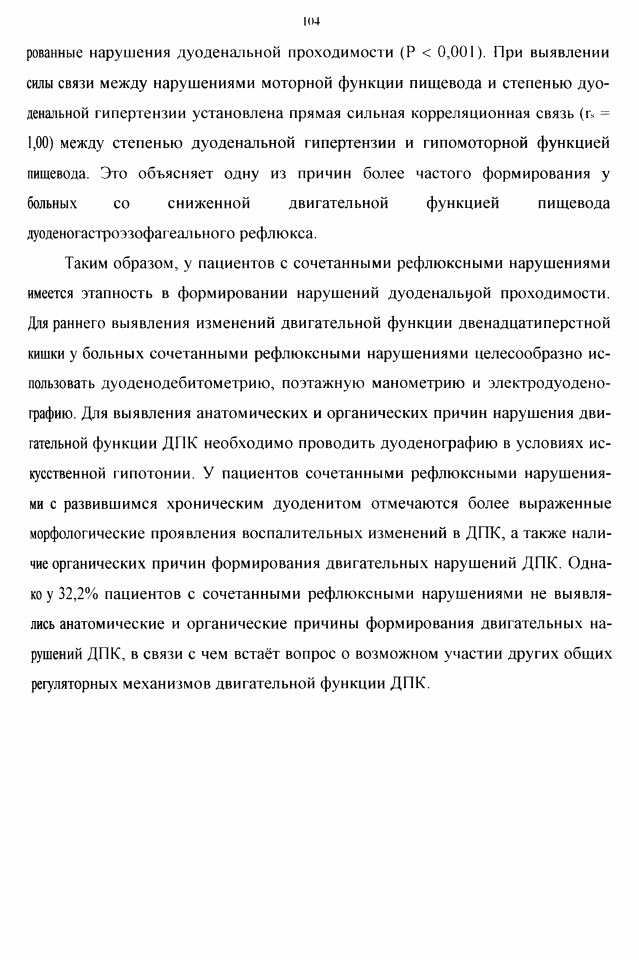 104

рованные нарушения дуоденальной проходимости (P < 0,001). При выявлении силы связи между нарушениями моторной функции пищевода и степенью дуоденальной гипертензии установлена прямая сильная корреляционная связь ($r_s$ = 1,00) между степенью дуоденальной гипертензии и гипомоторной функцией пищевода. Это объясняет одну из причин более частого формирования у больных со сниженной двигательной функцией пищевода дуоденогастроэзофагеального рефлюкса.

Таким образом, у пациентов с сочетанными рефлюксными нарушениями имеется этапность в формировании нарушений дуоденальной проходимости. Для раннего выявления изменений двигательной функции двенадцатиперстной кишки у больных сочетанными рефлюксными нарушениями целесообразно использовать дуоденодебитометрию, поэтажную манометрию и электродуоденографию. Для выявления анатомических и органических причин нарушения двигательной функции ДПК необходимо проводить дуоденографию в условиях искусственной гипотонии. У пациентов сочетанными рефлюксными нарушениями с развившимся хроническим дуоденитом отмечаются более выраженные морфологические проявления воспалительных изменений в ДПК, а также наличие органических причин формирования двигательных нарушений ДПК. Однако у 32,2% пациентов с сочетанными рефлюксными нарушениями не выявлялись анатомические и органические причины формирования двигательных нарушений ДПК, в связи с чем встаёт вопрос о возможном участии других общих регуляторных механизмов двигательной функции ДПК.